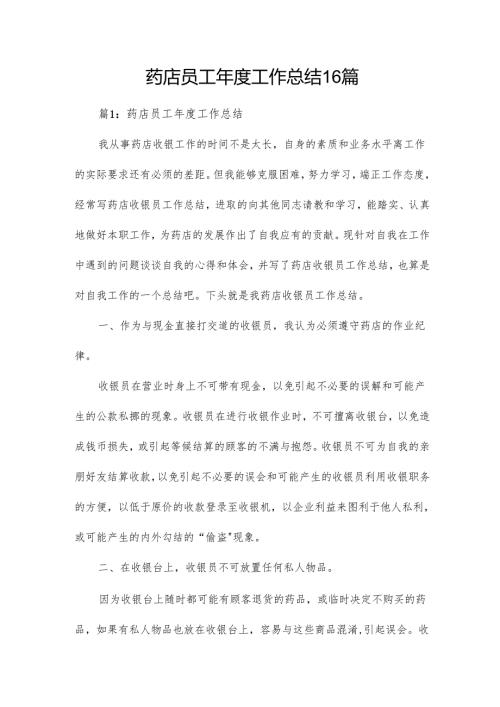 药店员工年度工作总结16篇

篇1：药店员工年度工作总结

我从事药店收银工作的时间不是太长，自身的素质和业务水平离工作的实际要求还有必须的差距。但我能够克服困难，努力学习，端正工作态度，经常写药店收银员工作总结，进取的向其他同志请教和学习，能踏实、认真地做好本职工作，为药店的发展作出了自我应有的贡献。现针对自我在工作中遇到的问题谈谈自我的心得和体会，并写了药店收银员工作总结，也算是对自我工作的一个总结吧。下头就是我药店收银员工作总结。

一、作为与现金直接打交道的收银员，我认为必须遵守药店的作业纪律。

收银员在营业时身上不可带有现金，以免引起不必要的误解和可能产生的公款私挪的现象。收银员在进行收银作业时，不可擅离收银台，以免造成钱币损失，或引起等候结算的顾客的不满与抱怨。收银员不可为自我的亲朋好友结算收款，以免引起不必要的误会和可能产生的收银员利用收银职务的方便，以低于原价的收款登录至收银机，以企业利益来图利于他人私利，或可能产生的内外勾结的“偷盗”现象。

二、在收银台上，收银员不可放置任何私人物品。

因为收银台上随时都可能有顾客退货的药品，或临时决定不购买的药品，如果有私人物品也放在收银台上，容易与这些商品混淆，引起误会。收